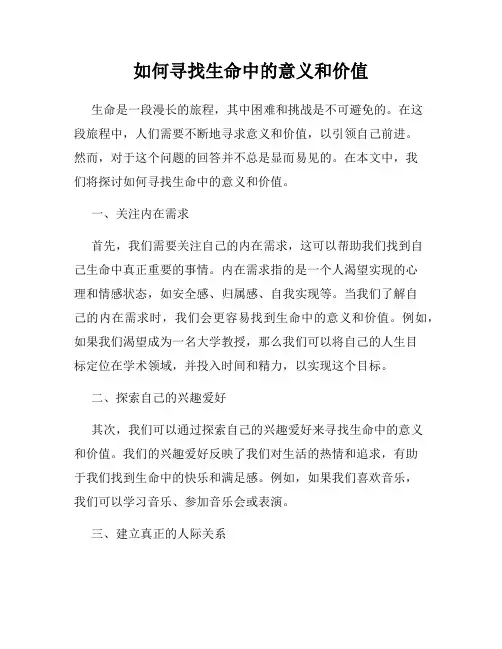 如何寻找生命中的意义和价值

生命是一段漫长的旅程，其中困难和挑战是不可避免的。在这段旅程中，人们需要不断地寻求意义和价值，以引领自己前进。然而，对于这个问题的回答并不总是显而易见的。在本文中，我们将探讨如何寻找生命中的意义和价值。

一、关注内在需求

首先，我们需要关注自己的内在需求，这可以帮助我们找到自己生命中真正重要的事情。内在需求指的是一个人渴望实现的心理和情感状态，如安全感、归属感、自我实现等。当我们了解自己的内在需求时，我们会更容易找到生命中的意义和价值。例如，如果我们渴望成为一名大学教授，那么我们可以将自己的人生目标定位在学术领域，并投入时间和精力，以实现这个目标。

二、探索自己的兴趣爱好

其次，我们可以通过探索自己的兴趣爱好来寻找生命中的意义和价值。我们的兴趣爱好反映了我们对生活的热情和追求，有助于我们找到生命中的快乐和满足感。例如，如果我们喜欢音乐，我们可以学习音乐、参加音乐会或表演。

三、建立真正的人际关系